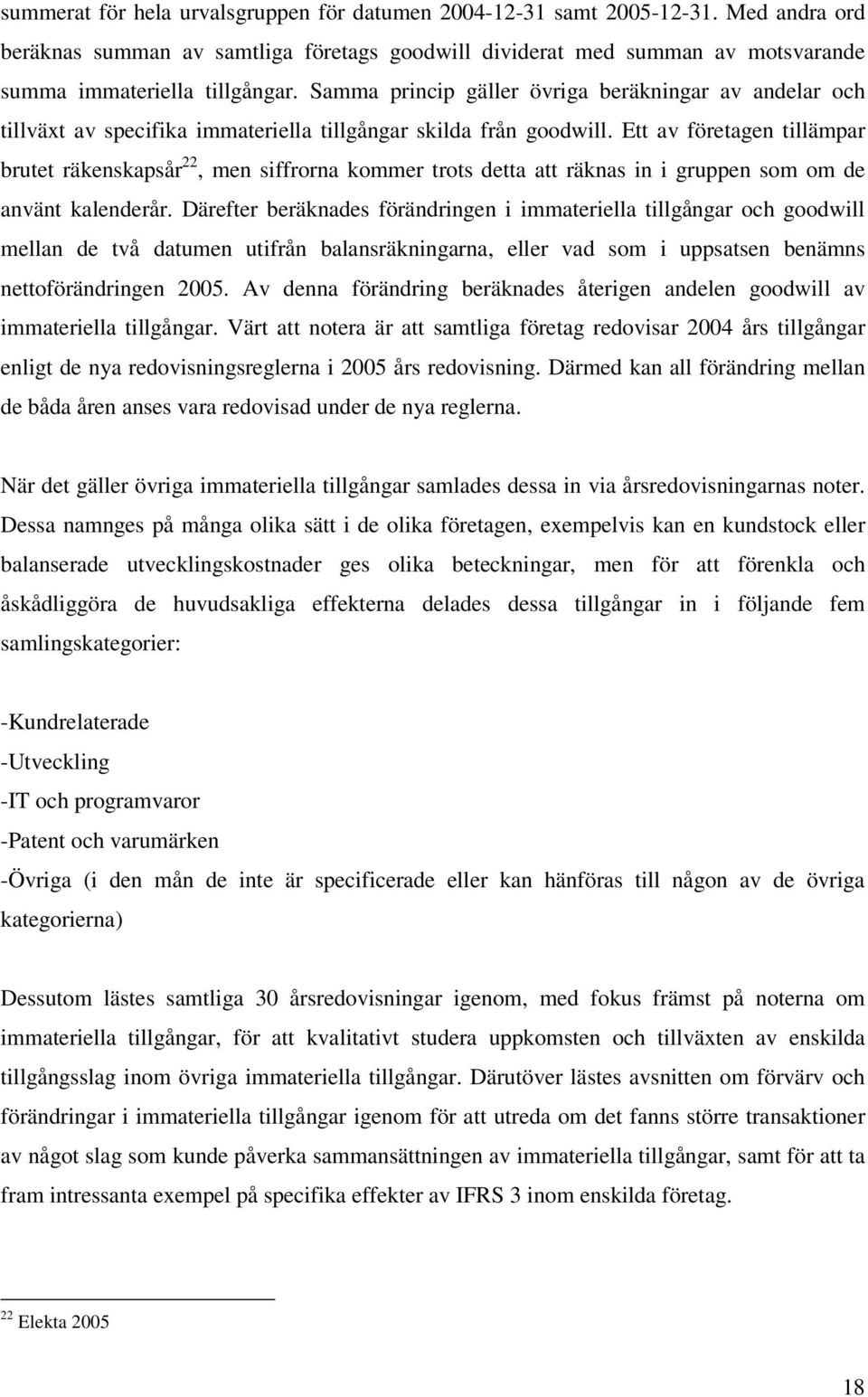 summerat för hela urvalsgruppen för datumen 2004-12-31 samt 2005-12-31. Med andra ord beräknas summan av samtliga företags goodwill dividerat med summan av motsvarande summa immateriella tillgångar. Samma princip gäller övriga beräkningar av andelar och tillväxt av specifika immateriella tillgångar skilda från goodwill. Ett av företagen tillämpar brutet räkenskapsår$^{22}$, men siffrorna kommer trots detta att räknas in i gruppen som om de använt kalenderår. Därefter beräknades förändringen i immateriella tillgångar och goodwill mellan de två datumen utifrån balansräkningarna, eller vad som i uppsatsen benämns nettoförändringen 2005. Av denna förändring beräknades återigen andelen goodwill av immateriella tillgångar. Värt att notera är att samtliga företag redovisar 2004 års tillgångar enligt de nya redovisningsreglerna i 2005 års redovisning. Därmed kan all förändring mellan de båda åren anses vara redovisad under de nya reglerna.

När det gäller övriga immateriella tillgångar samlades dessa in via årsredovisningarnas noter. Dessa namnges på många olika sätt i de olika företagen, exempelvis kan en kundstock eller balanserade utvecklingskostnader ges olika beteckningar, men för att förenkla och åskådliggöra de huvudsakliga effekterna delades dessa tillgångar in i följande fem samlingskategorier:

-Kundrelaterade
-Utveckling
-IT och programvaror
-Patent och varumärken
-Övriga (i den mån de inte är specificerade eller kan hänföras till någon av de övriga kategorierna)

Dessutom lästes samtliga 30 årsredovisningar igenom, med fokus främst på noterna om immateriella tillgångar, för att kvalitativt studera uppkomsten och tillväxten av enskilda tillgångsslag inom övriga immateriella tillgångar. Därutöver lästes avsnitten om förvärv och förändringar i immateriella tillgångar igenom för att utreda om det fanns större transaktioner av något slag som kunde påverka sammansättningen av immateriella tillgångar, samt för att ta fram intressanta exempel på specifika effekter av IFRS 3 inom enskilda företag.

$^{22}$ Elekta 2005

18